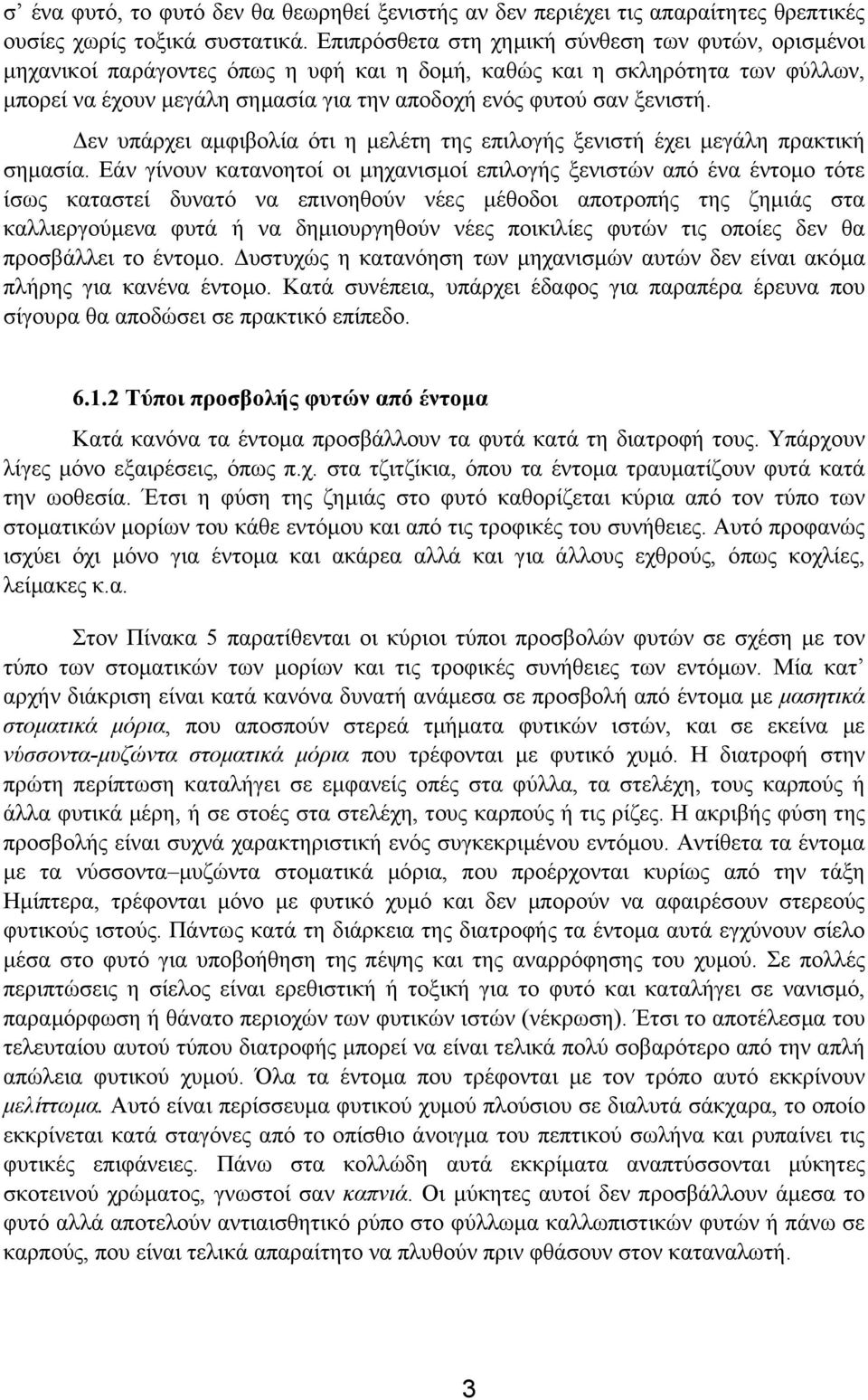 σ' ένα φυτό, το φυτό δεν θα θεωρηθεί ξενιστής αν δεν περιέχει τις απαραίτητες θρεπτικές ουσίες χωρίς τοξικά συστατικά. Επιπρόσθετα στη χημική σύνθεση των φυτών, ορισμένοι μηχανικοί παράγοντες όπως η υφή και η δομή, καθώς και η σκληρότητα των φύλλων, μπορεί να έχουν μεγάλη σημασία για την αποδοχή ενός φυτού σαν ξενιστή.

Δεν υπάρχει αμφιβολία ότι η μελέτη της επιλογής ξενιστή έχει μεγάλη πρακτική σημασία. Εάν γίνουν κατανοητοί οι μηχανισμοί επιλογής ξενιστών από ένα έντομο τότε ίσως καταστεί δυνατό να επινοηθούν νέες μέθοδοι αποτροπής της ζημιάς στα καλλιεργούμενα φυτά ή να δημιουργηθούν νέες ποικιλίες φυτών τις οποίες δεν θα προσβάλλει το έντομο. Δυστυχώς η κατανόηση των μηχανισμών αυτών δεν είναι ακόμα πλήρης για κανένα έντομο. Κατά συνέπεια, υπάρχει έδαφος για παραπέρα έρευνα που σίγουρα θα αποδώσει σε πρακτικό επίπεδο.

6.1.2 Τύποι προσβολής φυτών από έντομα

Κατά κανόνα τα έντομα προσβάλλουν τα φυτά κατά τη διατροφή τους. Υπάρχουν λίγες μόνο εξαιρέσεις, όπως π.χ. στα τζιτζίκια, όπου τα έντομα τραυματίζουν φυτά κατά την ωοθεσία. Έτσι η φύση της ζημιάς στο φυτό καθορίζεται κύρια από τον τύπο των στοματικών μορίων του κάθε εντόμου και από τις τροφικές του συνήθειες. Αυτό προφανώς ισχύει όχι μόνο για έντομα και ακάρεα αλλά και για άλλους εχθρούς, όπως κοχλίες, λείμακες κ.α.

Στον Πίνακα 5 παρατίθενται οι κύριοι τύποι προσβολών φυτών σε σχέση με τον τύπο των στοματικών των μορίων και τις τροφικές συνήθειες των εντόμων. Μία κατ' αρχήν διάκριση είναι κατά κανόνα δυνατή ανάμεσα σε προσβολή από έντομα με μασητικά στοματικά μόρια, που αποσπούν στερεά τμήματα φυτικών ιστών, και σε εκείνα με νύσσοντα-μυζώντα στοματικά μόρια που τρέφονται με φυτικό χυμό. Η διατροφή στην πρώτη περίπτωση καταλήγει σε εμφανείς οπές στα φύλλα, τα στελέχη, τους καρπούς ή άλλα φυτικά μέρη, ή σε στοές στα στελέχη, τους καρπούς ή τις ρίζες. Η ακριβής φύση της προσβολής είναι συχνά χαρακτηριστική ενός συγκεκριμένου εντόμου. Αντίθετα τα έντομα με τα νύσσοντα–μυζώντα στοματικά μόρια, που προέρχονται κυρίως από την τάξη Ημίπτερα, τρέφονται μόνο με φυτικό χυμό και δεν μπορούν να αφαιρέσουν στερεούς φυτικούς ιστούς. Πάντως κατά τη διάρκεια της διατροφής τα έντομα αυτά εγχύνουν σίελο μέσα στο φυτό για υποβοήθηση της πέψης και της αναρρόφησης του χυμού. Σε πολλές περιπτώσεις η σίελος είναι ερεθιστική ή τοξική για το φυτό και καταλήγει σε νανισμό, παραμόρφωση ή θάνατο περιοχών των φυτικών ιστών (νέκρωση). Έτσι το αποτέλεσμα του τελευταίου αυτού τύπου διατροφής μπορεί να είναι τελικά πολύ σοβαρότερο από την απλή απώλεια φυτικού χυμού. Όλα τα έντομα που τρέφονται με τον τρόπο αυτό εκκρίνουν μελίττωμα. Αυτό είναι περίσσευμα φυτικού χυμού πλούσιου σε διαλυτά σάκχαρα, το οποίο εκκρίνεται κατά σταγόνες από το οπίσθιο άνοιγμα του πεπτικού σωλήνα και ρυπαίνει τις φυτικές επιφάνειες. Πάνω στα κολλώδη αυτά εκκρίματα αναπτύσσονται μύκητες σκοτεινού χρώματος, γνωστοί σαν καπνιά. Οι μύκητες αυτοί δεν προσβάλλουν άμεσα το φυτό αλλά αποτελούν αντιαισθητικό ρύπο στο φύλλωμα καλλωπιστικών φυτών ή πάνω σε καρπούς, που είναι τελικά απαραίτητο να πλυθούν πριν φθάσουν στον καταναλωτή.

3